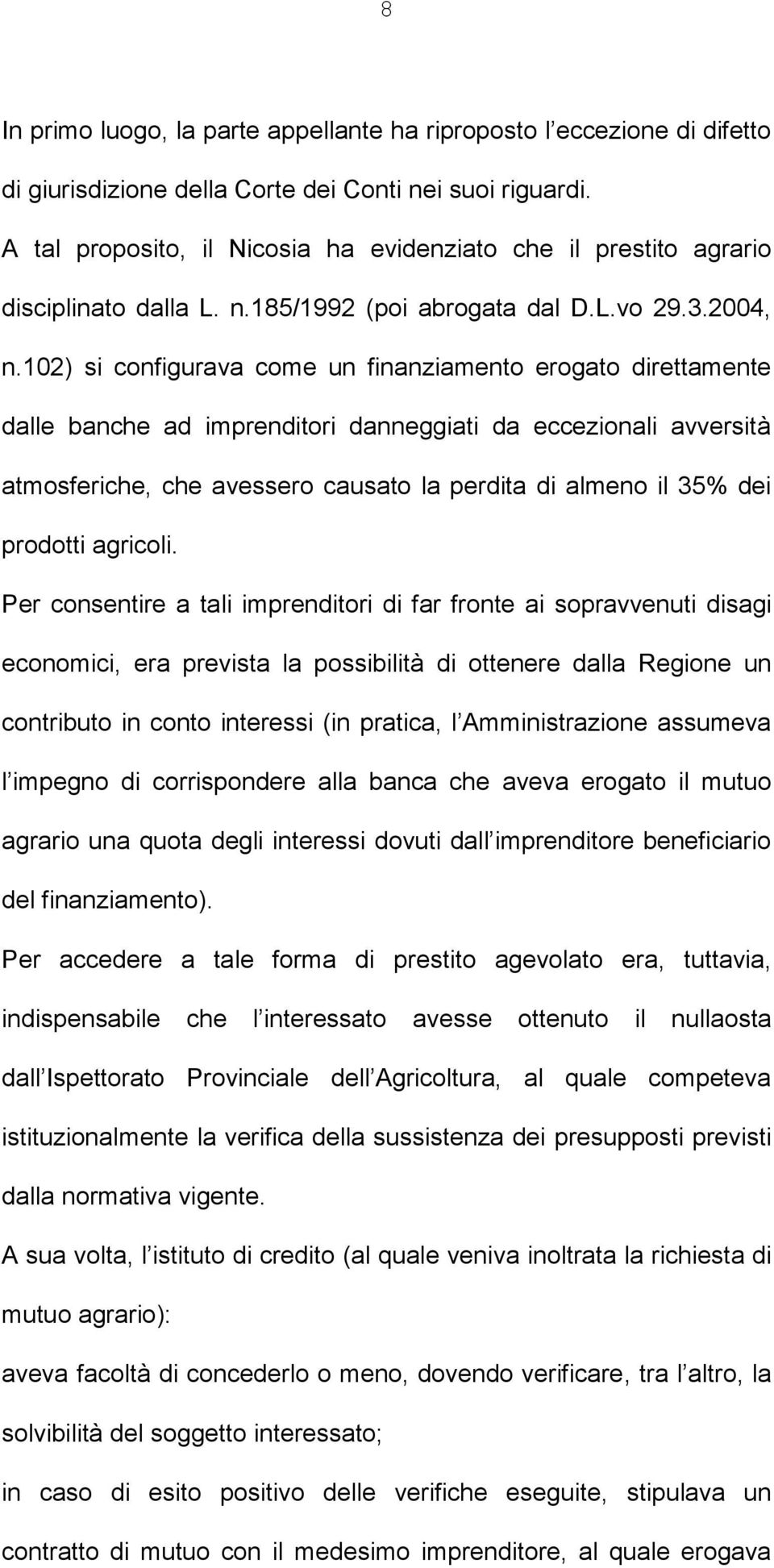 8

In primo luogo, la parte appellante ha riproposto l eccezione di difetto di giurisdizione della Corte dei Conti nei suoi riguardi.

A tal proposito, il Nicosia ha evidenziato che il prestito agrario disciplinato dalla L. n.185/1992 (poi abrogata dal D.L.vo 29.3.2004, n.102) si configurava come un finanziamento erogato direttamente dalle banche ad imprenditori danneggiati da eccezionali avversità atmosferiche, che avessero causato la perdita di almeno il 35% dei prodotti agricoli.

Per consentire a tali imprenditori di far fronte ai sopravvenuti disagi economici, era prevista la possibilità di ottenere dalla Regione un contributo in conto interessi (in pratica, l Amministrazione assumeva l impegno di corrispondere alla banca che aveva erogato il mutuo agrario una quota degli interessi dovuti dall imprenditore beneficiario del finanziamento).

Per accedere a tale forma di prestito agevolato era, tuttavia, indispensabile che l interessato avesse ottenuto il nullaosta dall Ispettorato Provinciale dell Agricoltura, al quale competeva istituzionalmente la verifica della sussistenza dei presupposti previsti dalla normativa vigente.

A sua volta, l istituto di credito (al quale veniva inoltrata la richiesta di mutuo agrario):

aveva facoltà di concederlo o meno, dovendo verificare, tra l altro, la solvibilità del soggetto interessato;

in caso di esito positivo delle verifiche eseguite, stipulava un contratto di mutuo con il medesimo imprenditore, al quale erogava